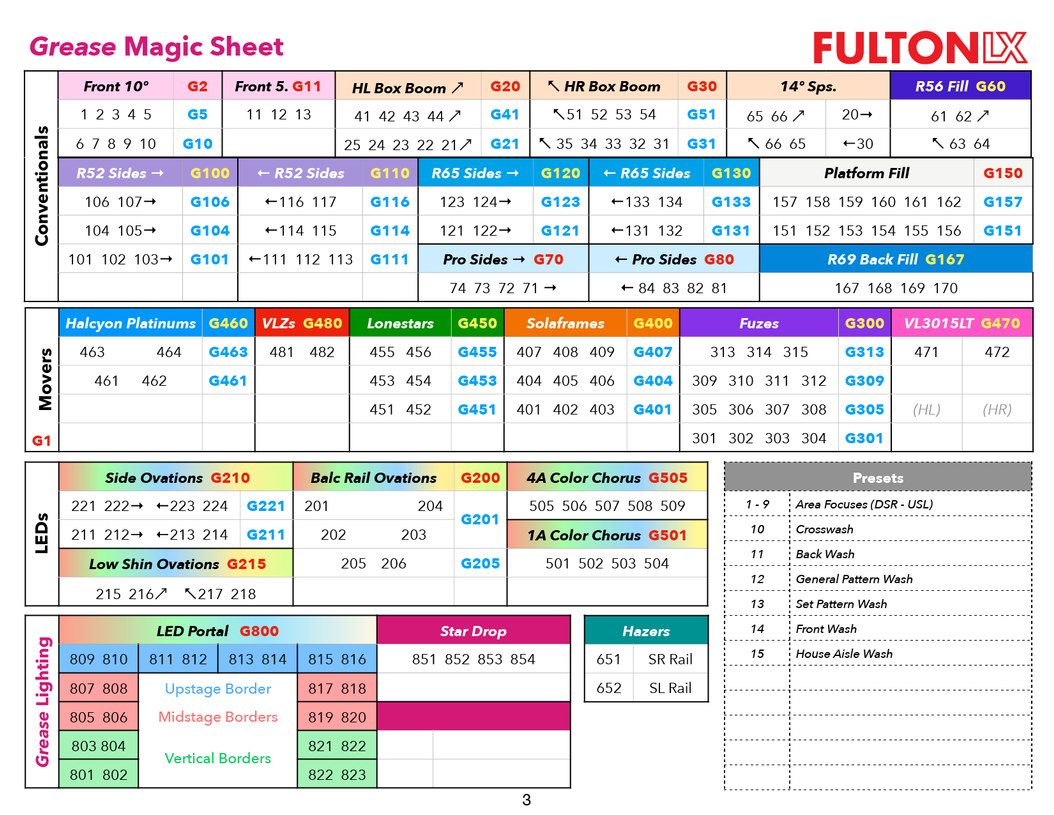 Grease Magic Sheet

FULTONLX

Conventionals

Front 10° G2
1 2 3 4 5 G5
6 7 8 9 10 G10

Front 5. G11
11 12 13

HL Box Boom ↗ G20
41 42 43 44 ↗ G41
25 24 23 22 21↗ G21

↖ HR Box Boom G30
↖51 52 53 54 G51
↖ 35 34 33 32 31 G31

14° Sps.
65 66 ↗ 20→
↖ 66 65 ←30

R56 Fill G60
61 62 ↗
↖ 63 64

R52 Sides → G100
106 107→ G106
104 105→ G104
101 102 103→ G101

← R52 Sides G110
←116 117 G116
←114 115 G114
←111 112 113 G111

R65 Sides → G120
123 124→ G123
121 122→ G121

← R65 Sides G130
←133 134 G133
←131 132 G131

Platform Fill G150
157 158 159 160 161 162 G157
151 152 153 154 155 156 G151

Pro Sides → G70
74 73 72 71 →

← Pro Sides G80
← 84 83 82 81

R69 Back Fill G167
167 168 169 170

Movers
G1

Halcyon Platinums G460
463 464 G463
461 462 G461

VLZs G480
481 482

Lonestars G450
455 456 G455
453 454 G453
451 452 G451

Solaframes G400
407 408 409 G407
404 405 406 G404
401 402 403 G401

Fuzes G300
313 314 315 G313
309 310 311 312 G309
305 306 307 308 G305
301 302 303 304 G301

VL3015LT G470
471 472
(HL) (HR)

LEDs

Side Ovations G210
221 222→ ←223 224 G221
211 212→ ←213 214 G211

Low Shin Ovations G215
215 216↗ ↖217 218

Balc Rail Ovations G200
201 204
202 203 G201
205 206 G205

4A Color Chorus G505
505 506 507 508 509

1A Color Chorus G501
501 502 503 504

Presets
1 - 9 Area Focuses (DSR - USL)
10 Crosswash
11 Back Wash
12 General Pattern Wash
13 Set Pattern Wash
14 Front Wash
15 House Aisle Wash

Grease Lighting

LED Portal G800
809 810 811 812 813 814 815 816
807 808 Upstage Border 817 818
805 806 Midstage Borders 819 820
803 804 Vertical Borders 821 822
801 802 822 823

Star Drop
851 852 853 854

Hazers
651 SR Rail
652 SL Rail

3